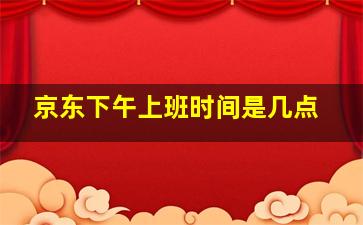 京东下午上班时间是几点